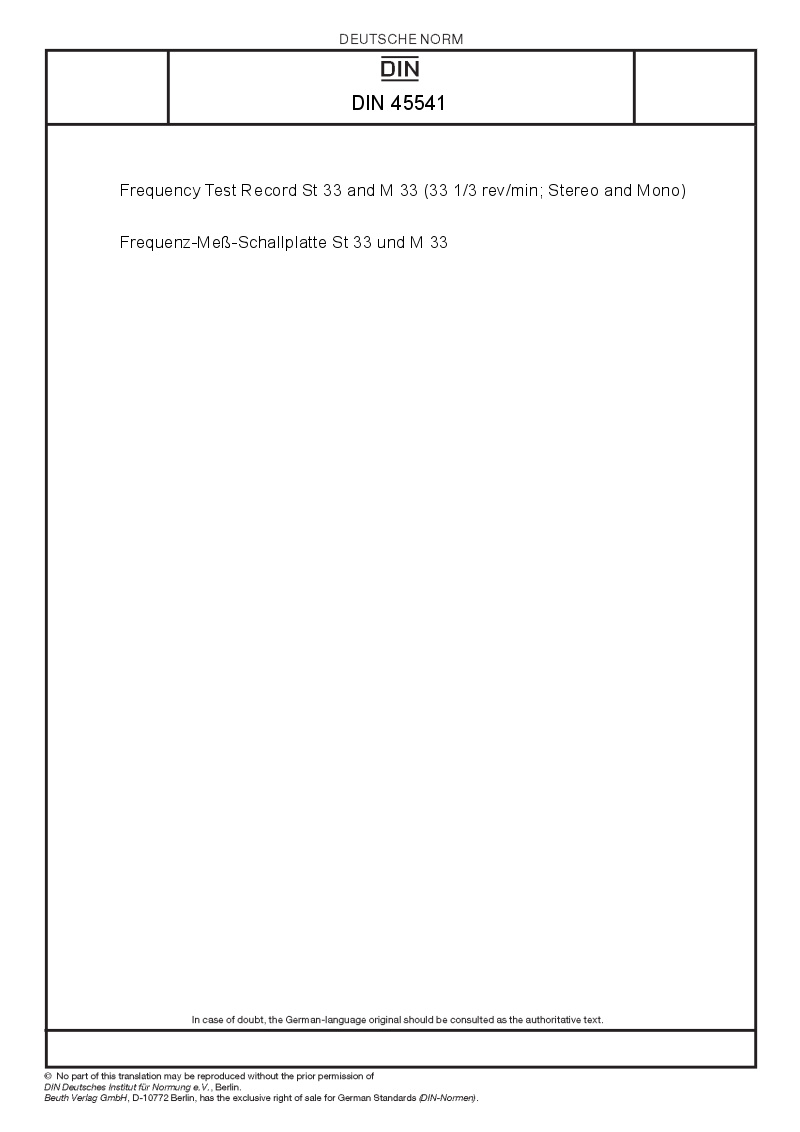 DEUTSCHE NORM

DIN

DIN 45541

Frequency Test Record St 33 and M 33 (33 1/3 rev/min; Stereo and Mono)

Frequenz-Meß-Schallplatte St 33 und M 33

In case of doubt, the German-language original should be consulted as the authoritative text.

© No part of this translation may be reproduced without the prior permission of DIN Deutsches Institut für Normung e.V., Berlin.
Beuth Verlag GmbH, D-10772 Berlin, has the exclusive right of sale for German Standards (DIN-Normen).